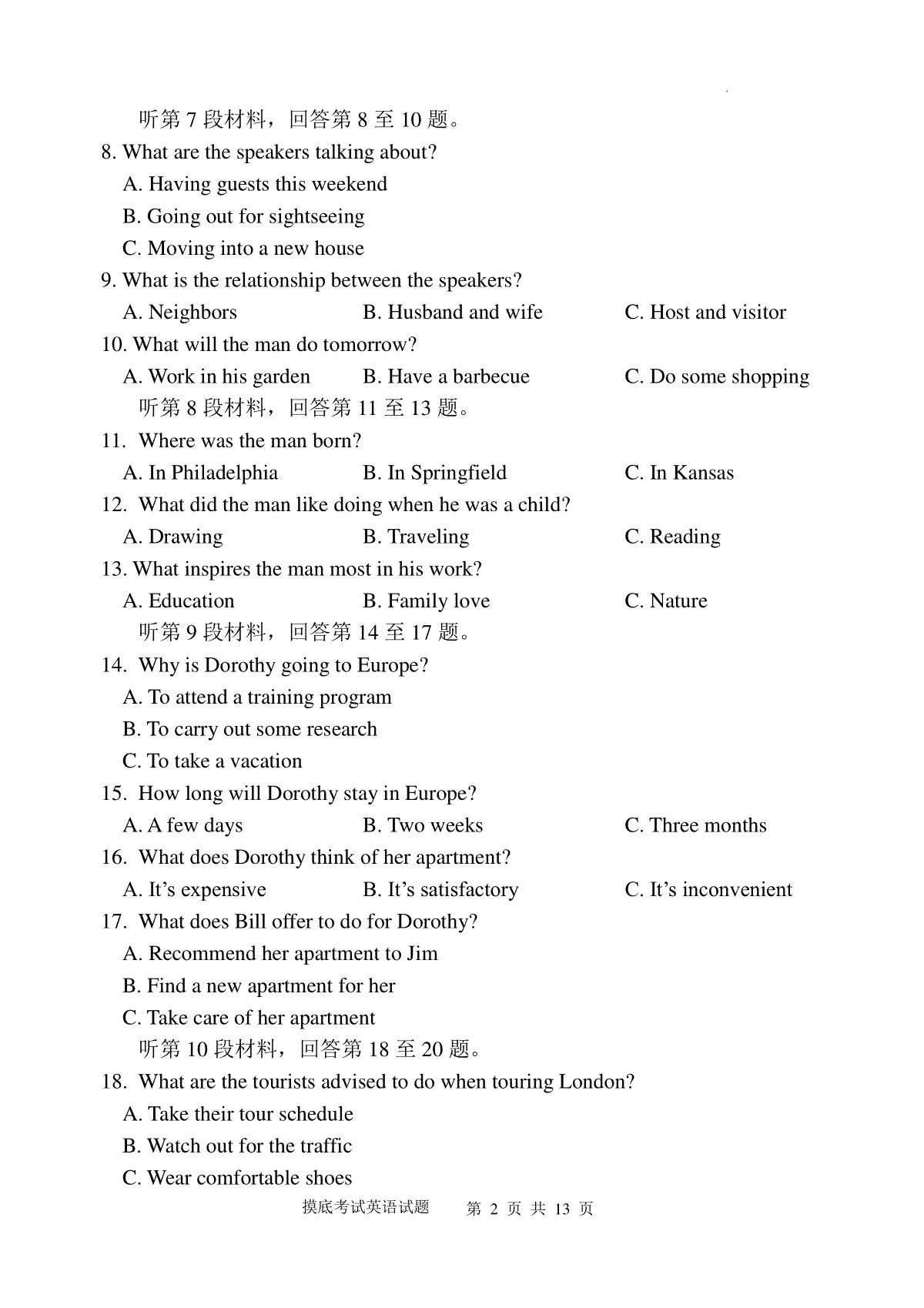 听第 7 段材料，回答第 8 至 10 题。
8. What are the speakers talking about?
A. Having guests this weekend
B. Going out for sightseeing
C. Moving into a new house
9. What is the relationship between the speakers?
A. Neighbors B. Husband and wife C. Host and visitor
10. What will the man do tomorrow?
A. Work in his garden B. Have a barbecue C. Do some shopping
听第 8 段材料，回答第 11 至 13 题。
11. Where was the man born?
A. In Philadelphia B. In Springfield C. In Kansas
12. What did the man like doing when he was a child?
A. Drawing B. Traveling C. Reading
13. What inspires the man most in his work?
A. Education B. Family love C. Nature
听第 9 段材料，回答第 14 至 17 题。
14. Why is Dorothy going to Europe?
A. To attend a training program
B. To carry out some research
C. To take a vacation
15. How long will Dorothy stay in Europe?
A. A few days B. Two weeks C. Three months
16. What does Dorothy think of her apartment?
A. It's expensive B. It's satisfactory C. It's inconvenient
17. What does Bill offer to do for Dorothy?
A. Recommend her apartment to Jim
B. Find a new apartment for her
C. Take care of her apartment
听第 10 段材料，回答第 18 至 20 题。
18. What are the tourists advised to do when touring London?
A. Take their tour schedule
B. Watch out for the traffic
C. Wear comfortable shoes
摸底考试英语试题 第 2 页 共 13 页